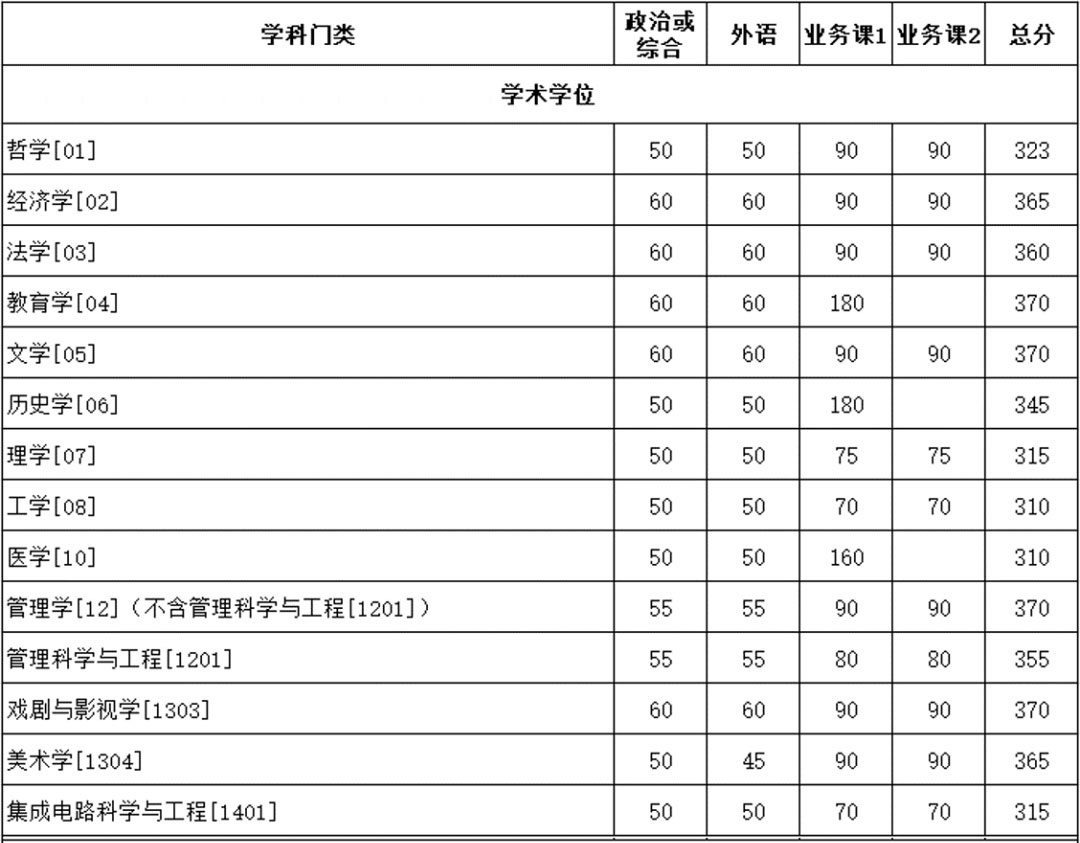 | 学科门类 | 政治或综合 | 外语 | 业务课1 | 业务课2 | 总分 |
|---|---|---|---|---|---|
| 学术学位 | | | | | |
| 哲学[01] | 50 | 50 | 90 | 90 | 323 |
| 经济学[02] | 60 | 60 | 90 | 90 | 365 |
| 法学[03] | 60 | 60 | 90 | 90 | 360 |
| 教育学[04] | 60 | 60 | 180 | | 370 |
| 文学[05] | 60 | 60 | 90 | 90 | 370 |
| 历史学[06] | 50 | 50 | 180 | | 345 |
| 理学[07] | 50 | 50 | 75 | 75 | 315 |
| 工学[08] | 50 | 50 | 70 | 70 | 310 |
| 医学[10] | 50 | 50 | 160 | | 310 |
| 管理学[12]（不含管理科学与工程[1201]） | 55 | 55 | 90 | 90 | 370 |
| 管理科学与工程[1201] | 55 | 55 | 80 | 80 | 355 |
| 戏剧与影视学[1303] | 60 | 60 | 90 | 90 | 370 |
| 美术学[1304] | 50 | 45 | 90 | 90 | 365 |
| 集成电路科学与工程[1401] | 50 | 50 | 70 | 70 | 315 |